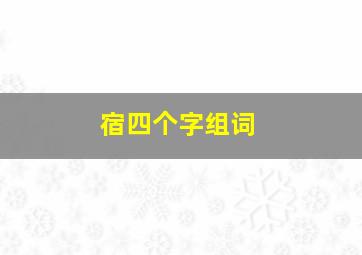 宿四个字组词